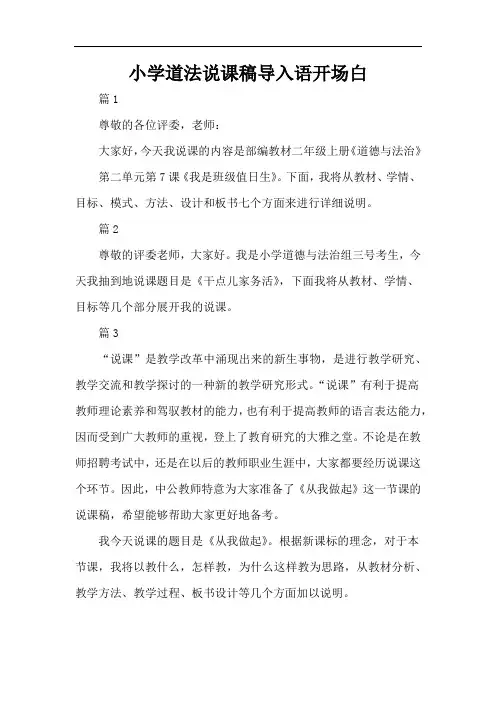 小学道法说课稿导入语开场白

篇 1

尊敬的各位评委，老师：

大家好，今天我说课的内容是部编教材二年级上册《道德与法治》第二单元第 7 课《我是班级值日生》。下面，我将从教材、学情、目标、模式、方法、设计和板书七个方面来进行详细说明。

篇 2

尊敬的评委老师，大家好。我是小学道德与法治组三号考生，今天我抽到地说课题目是《干点儿家务活》，下面我将从教材、学情、目标等几个部分展开我的说课。

篇 3

“说课”是教学改革中涌现出来的新生事物，是进行教学研究、教学交流和教学探讨的一种新的教学研究形式。“说课”有利于提高教师理论素养和驾驭教材的能力，也有利于提高教师的语言表达能力，因而受到广大教师的重视，登上了教育研究的大雅之堂。不论是在教师招聘考试中，还是在以后的教师职业生涯中，大家都要经历说课这个环节。因此，中公教师特意为大家准备了《从我做起》这一节课的说课稿，希望能够帮助大家更好地备考。

我今天说课的题目是《从我做起》。根据新课标的理念，对于本节课，我将以教什么，怎样教，为什么这样教为思路，从教材分析、教学方法、教学过程、板书设计等几个方面加以说明。